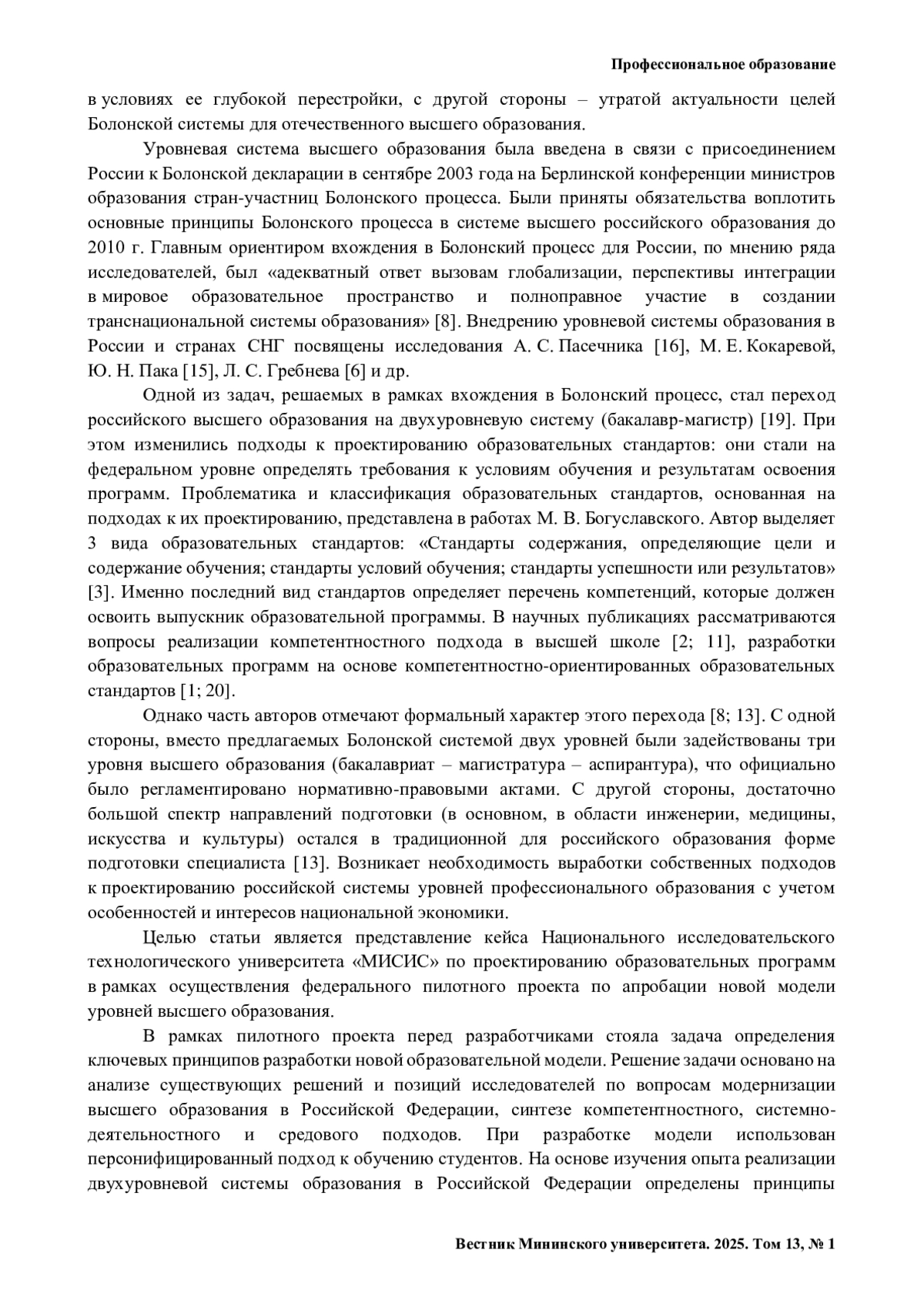 Профессиональное образование

в условиях ее глубокой перестройки, с другой стороны – утратой актуальности целей Болонской системы для отечественного высшего образования.

Уровневая система высшего образования была введена в связи с присоединением России к Болонской декларации в сентябре 2003 года на Берлинской конференции министров образования стран-участниц Болонского процесса. Были приняты обязательства воплотить основные принципы Болонского процесса в системе высшего российского образования до 2010 г. Главным ориентиром вхождения в Болонский процесс для России, по мнению ряда исследователей, был «адекватный ответ вызовам глобализации, перспективы интеграции в мировое образовательное пространство и полноправное участие в создании транснациональной системы образования» [8]. Внедрению уровневой системы образования в России и странах СНГ посвящены исследования А. С. Пасечника [16], М. Е. Кокаревой, Ю. Н. Пака [15], Л. С. Гребнева [6] и др.

Одной из задач, решаемых в рамках вхождения в Болонский процесс, стал переход российского высшего образования на двухуровневую систему (бакалавр-магистр) [19]. При этом изменились подходы к проектированию образовательных стандартов: они стали на федеральном уровне определять требования к условиям обучения и результатам освоения программ. Проблематика и классификация образовательных стандартов, основанная на подходах к их проектированию, представлена в работах М. В. Богуславского. Автор выделяет 3 вида образовательных стандартов: «Стандарты содержания, определяющие цели и содержание обучения; стандарты условий обучения; стандарты успешности или результатов» [3]. Именно последний вид стандартов определяет перечень компетенций, которые должен освоить выпускник образовательной программы. В научных публикациях рассматриваются вопросы реализации компетентностного подхода в высшей школе [2; 11], разработки образовательных программ на основе компетентностно-ориентированных образовательных стандартов [1; 20].

Однако часть авторов отмечают формальный характер этого перехода [8; 13]. С одной стороны, вместо предлагаемых Болонской системой двух уровней были задействованы три уровня высшего образования (бакалавриат – магистратура – аспирантура), что официально было регламентировано нормативно-правовыми актами. С другой стороны, достаточно большой спектр направлений подготовки (в основном, в области инженерии, медицины, искусства и культуры) остался в традиционной для российского образования форме подготовки специалиста [13]. Возникает необходимость выработки собственных подходов к проектированию российской системы уровней профессионального образования с учетом особенностей и интересов национальной экономики.

Целью статьи является представление кейса Национального исследовательского технологического университета «МИСИС» по проектированию образовательных программ в рамках осуществления федерального пилотного проекта по апробации новой модели уровней высшего образования.

В рамках пилотного проекта перед разработчиками стояла задача определения ключевых принципов разработки новой образовательной модели. Решение задачи основано на анализе существующих решений и позиций исследователей по вопросам модернизации высшего образования в Российской Федерации, синтезе компетентностного, системно-деятельностного и средового подходов. При разработке модели использован персонифицированный подход к обучению студентов. На основе изучения опыта реализации двухуровневой системы образования в Российской Федерации определены принципы

Вестник Мининского университета. 2025. Том 13, № 1